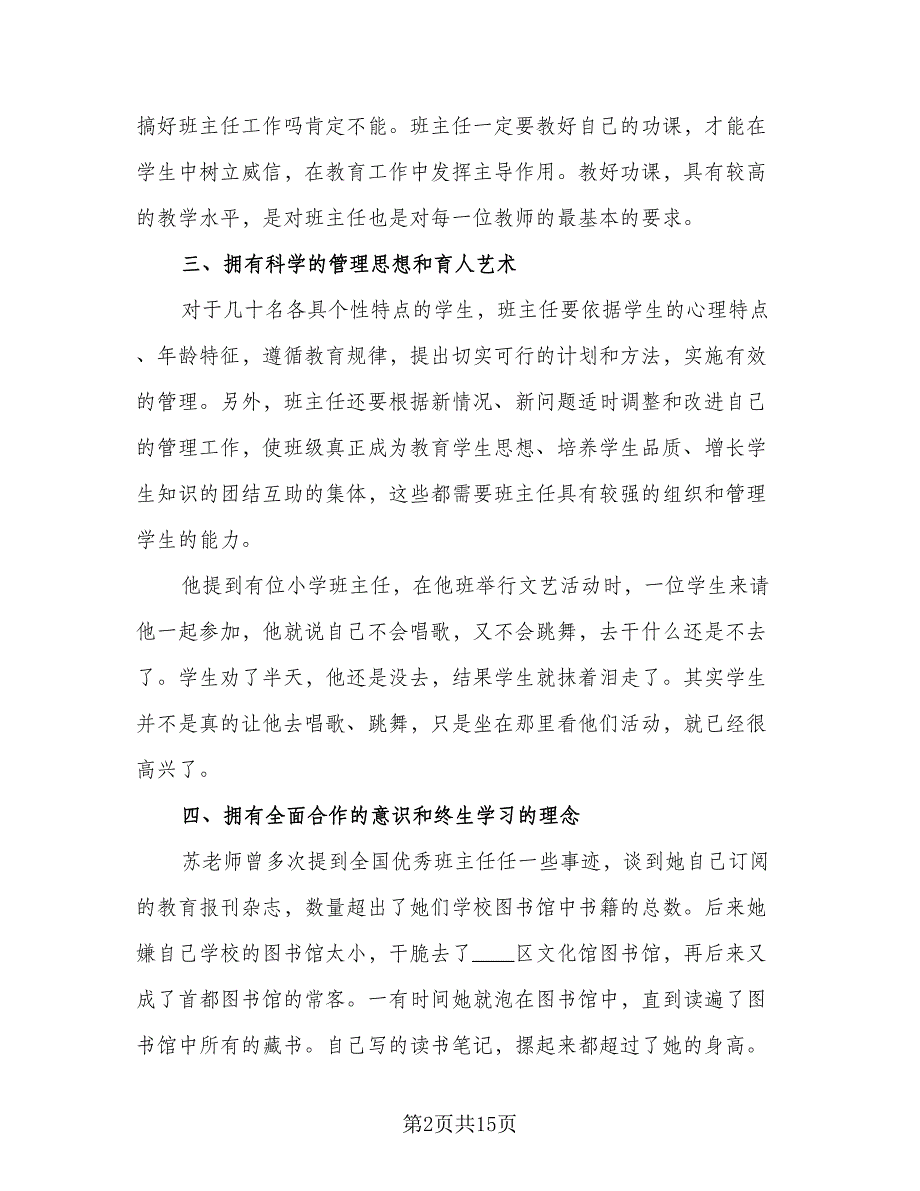 搞好班主任工作吗肯定不能。班主任一定要教好自己的功课，才能在学生中树立威信，在教育工作中发挥主导作用。教好功课，具有较高的教学水平，是对班主任也是对每一位教师的最基本的要求。

三、拥有科学的管理思想和育人艺术

对于几十名各具个性特点的学生，班主任要依据学生的心理特点、年龄特征，遵循教育规律，提出切实可行的计划和方法，实施有效的管理。另外，班主任还要根据新情况、新问题适时调整和改进自己的管理工作，使班级真正成为教育学生思想、培养学生品质、增长学生知识的团结互助的集体，这些都需要班主任具有较强的组织和管理学生的能力。

他提到有位小学班主任，在他班举行文艺活动时，一位学生来请他一起参加，他就说自己不会唱歌，又不会跳舞，去干什么还是不去了。学生劝了半天，他还是没去，结果学生就抹着泪走了。其实学生并不是真的让他去唱歌、跳舞，只是坐在那里看他们活动，就已经很高兴了。

四、拥有全面合作的意识和终生学习的理念

苏老师曾多次提到全国优秀班主任任一些事迹，谈到她自己订阅的教育报刊杂志，数量超出了她们学校图书馆中书籍的总数。后来她嫌自己学校的图书馆太小，干脆去了____区文化馆图书馆，再后来又成了首都图书馆的常客。一有时间她就泡在图书馆中，直到读遍了图书馆中所有的藏书。自己写的读书笔记，摞起来都超过了她的身高。

第2页共15页